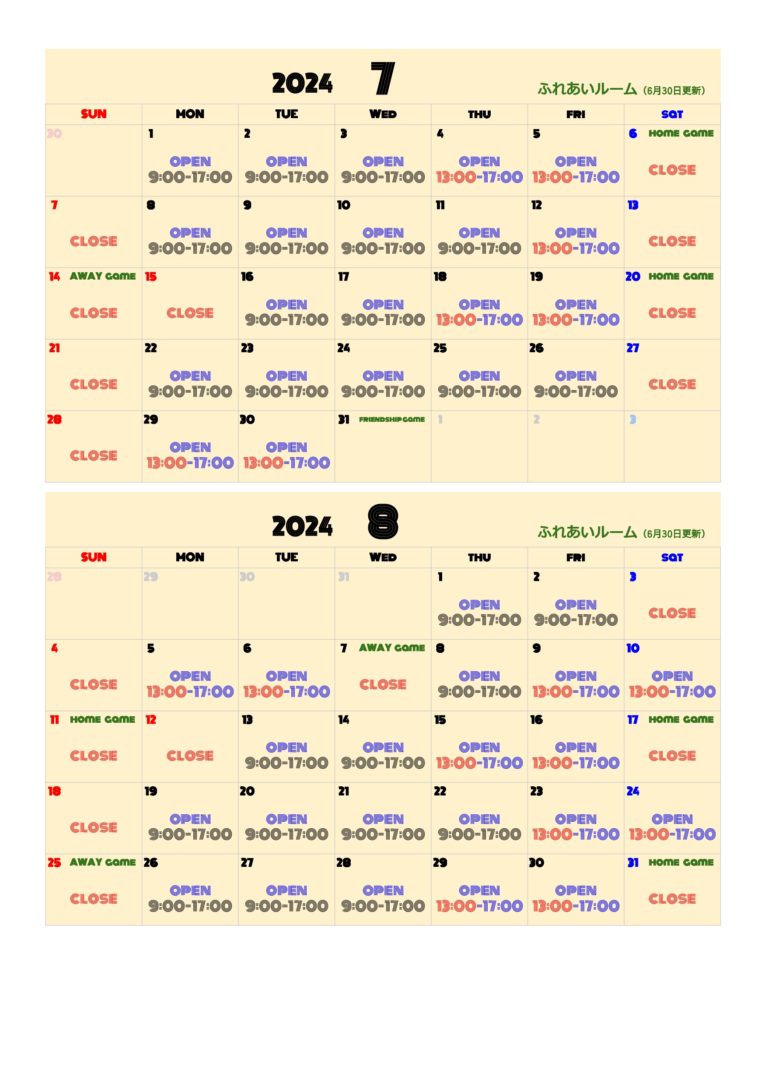 2024 7

ふれあいルーム (6月30日更新)

| SUN | MON | TUE | WED | THU | FRI | SAT |
|---|---|---|---|---|---|---|
| 30 | 1 OPEN 9:00-17:00 | 2 OPEN 9:00-17:00 | 3 OPEN 9:00-17:00 | 4 OPEN 13:00-17:00 | 5 OPEN 13:00-17:00 | 6 HOME GAME CLOSE |
| 7 CLOSE | 8 OPEN 9:00-17:00 | 9 OPEN 9:00-17:00 | 10 OPEN 9:00-17:00 | 11 OPEN 9:00-17:00 | 12 OPEN 13:00-17:00 | 13 CLOSE |
| 14 AWAY GAME CLOSE | 15 CLOSE | 16 OPEN 9:00-17:00 | 17 OPEN 9:00-17:00 | 18 OPEN 13:00-17:00 | 19 OPEN 13:00-17:00 | 20 HOME GAME CLOSE |
| 21 CLOSE | 22 OPEN 9:00-17:00 | 23 OPEN 9:00-17:00 | 24 OPEN 9:00-17:00 | 25 OPEN 9:00-17:00 | 26 OPEN 9:00-17:00 | 27 CLOSE |
| 28 CLOSE | 29 OPEN 13:00-17:00 | 30 OPEN 13:00-17:00 | 31 FRIENDSHIP GAME | 1 | 2 | 3 |

2024 8

ふれあいルーム (6月30日更新)

| SUN | MON | TUE | WED | THU | FRI | SAT |
|---|---|---|---|---|---|---|
| 28 | 29 | 30 | 31 | 1 OPEN 9:00-17:00 | 2 OPEN 9:00-17:00 | 3 CLOSE |
| 4 CLOSE | 5 OPEN 13:00-17:00 | 6 OPEN 13:00-17:00 | 7 AWAY GAME CLOSE | 8 OPEN 9:00-17:00 | 9 OPEN 13:00-17:00 | 10 OPEN 13:00-17:00 |
| 11 HOME GAME CLOSE | 12 CLOSE | 13 OPEN 9:00-17:00 | 14 OPEN 9:00-17:00 | 15 OPEN 13:00-17:00 | 16 OPEN 13:00-17:00 | 17 HOME GAME CLOSE |
| 18 CLOSE | 19 OPEN 9:00-17:00 | 20 OPEN 9:00-17:00 | 21 OPEN 9:00-17:00 | 22 OPEN 9:00-17:00 | 23 OPEN 13:00-17:00 | 24 OPEN 13:00-17:00 |
| 25 AWAY GAME CLOSE | 26 OPEN 9:00-17:00 | 27 OPEN 9:00-17:00 | 28 OPEN 9:00-17:00 | 29 OPEN 13:00-17:00 | 30 OPEN 13:00-17:00 | 31 HOME GAME CLOSE |